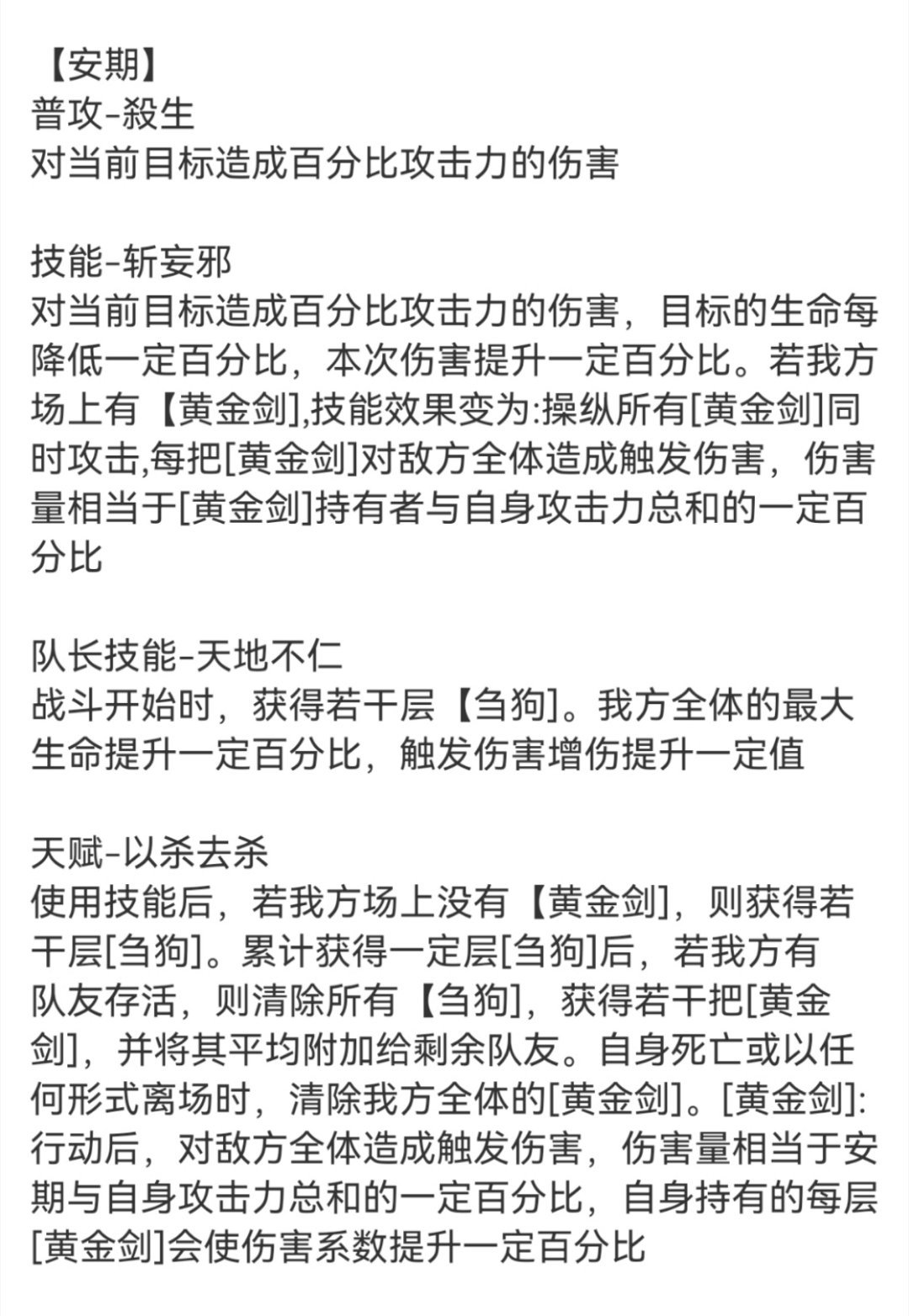 【安期】
普攻-殺生
对当前目标造成百分比攻击力的伤害

技能-斩妄邪
对当前目标造成百分比攻击力的伤害，目标的生命每降低一定百分比，本次伤害提升一定百分比。若我方场上有【黄金剑],技能效果变为:操纵所有[黄金剑]同时攻击,每把[黄金剑]对敌方全体造成触发伤害，伤害量相当于[黄金剑]持有者与自身攻击力总和的一定百分比

队长技能-天地不仁
战斗开始时，获得若干层【刍狗]。我方全体的最大生命提升一定百分比，触发伤害增伤提升一定值

天赋-以杀去杀
使用技能后，若我方场上没有【黄金剑]，则获得若干层[刍狗]。累计获得一定层[刍狗]后，若我方有队友存活，则清除所有【刍狗]，获得若干把[黄金剑]，并将其平均附加给剩余队友。自身死亡或以任何形式离场时，清除我方全体的[黄金剑]。[黄金剑]:行动后，对敌方全体造成触发伤害，伤害量相当于安期与自身攻击力总和的一定百分比，自身持有的每层[黄金剑]会使伤害系数提升一定百分比